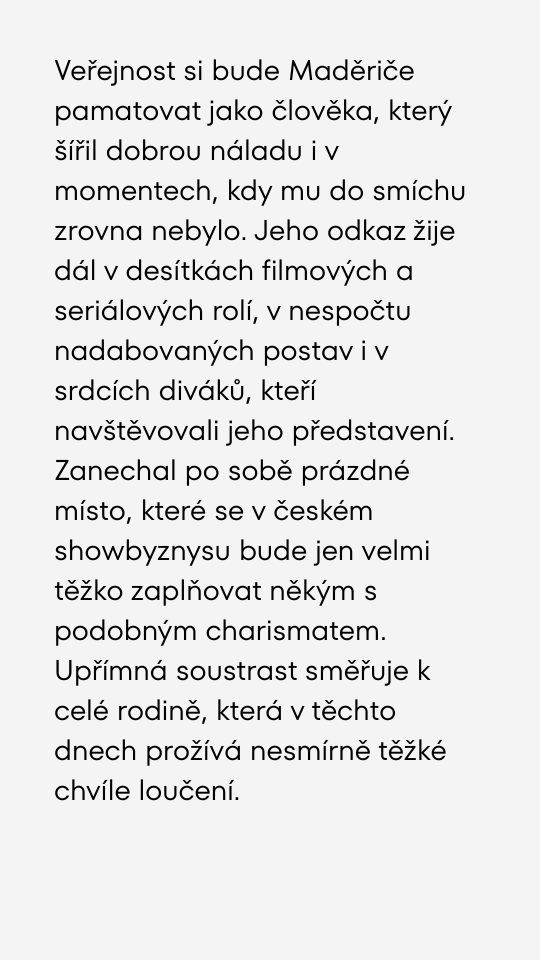 Veřejnost si bude Maděriče pamatovat jako člověka, který šířil dobrou náladu i v momentech, kdy mu do smíchu zrovna nebylo. Jeho odkaz žije dál v desítkách filmových a seriálových rolí, v nespočtu nadabovaných postav i v srdcích diváků, kteří navštěvovali jeho představení. Zanechal po sobě prázdné místo, které se v českém showbyznysu bude jen velmi těžko zaplňovat někým s podobným charismatem. Upřímná soustrast směřuje k celé rodině, která v těchto dnech prožívá nesmírně těžké chvíle loučení.